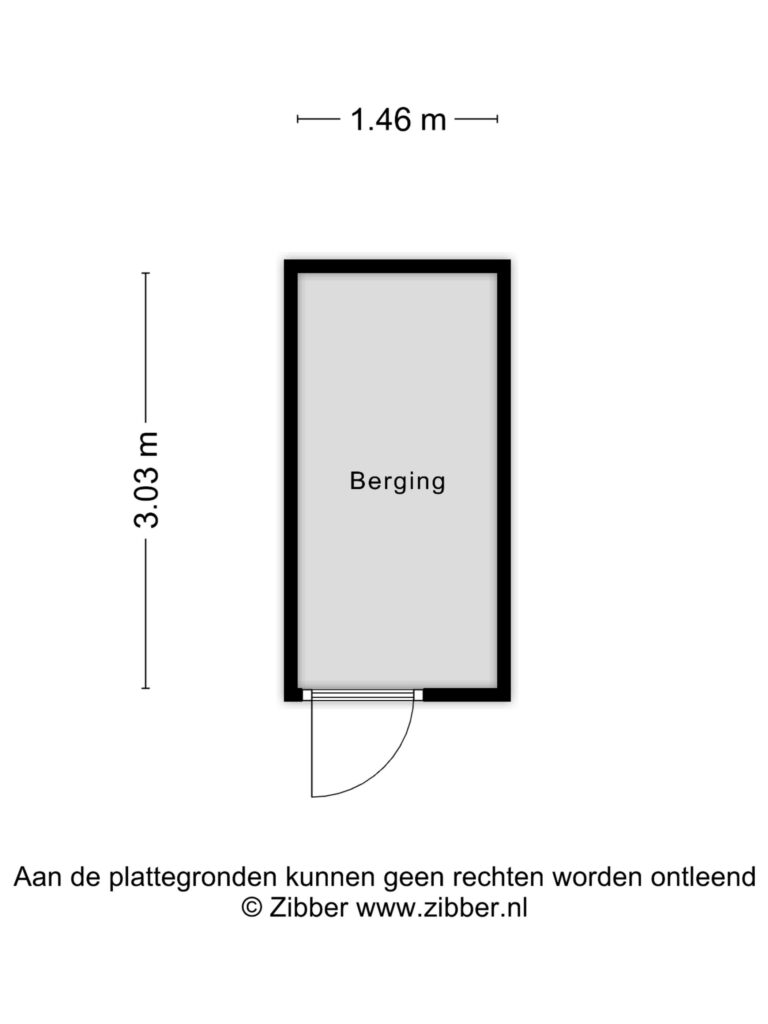 1.46 m

3.03 m

Berging

Aan de plattegronden kunnen geen rechten worden ontleend
© Zibber www.zibber.nl